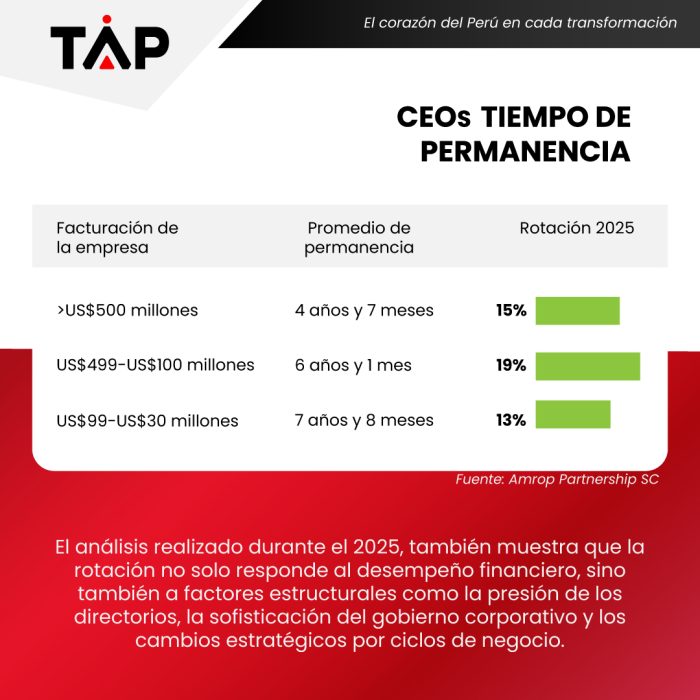 TAP

El corazón del Perú en cada transformación

CEOs TIEMPO DE PERMANENCIA

| Facturación de la empresa | Promedio de permanencia | Rotación 2025 |
|---|---|---|
| >US$500 millones | 4 años y 7 meses | 15% |
| US$499-US$100 millones | 6 años y 1 mes | 19% |
| US$99-US$30 millones | 7 años y 8 meses | 13% |

Fuente: Amrop Partnership SC

El análisis realizado durante el 2025, también muestra que la rotación no solo responde al desempeño financiero, sino también a factores estructurales como la presión de los directorios, la sofisticación del gobierno corporativo y los cambios estratégicos por ciclos de negocio.